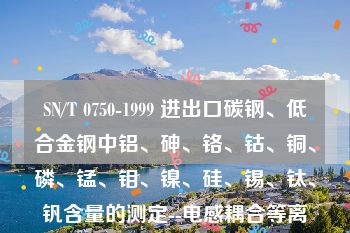 SN/T 0750-1999 进出口碳钢、低合金钢中铝、砷、铬、钴、铜、磷、锰、钼、镍、硅、锡、钛、钒含量的测定--电感耦合等离